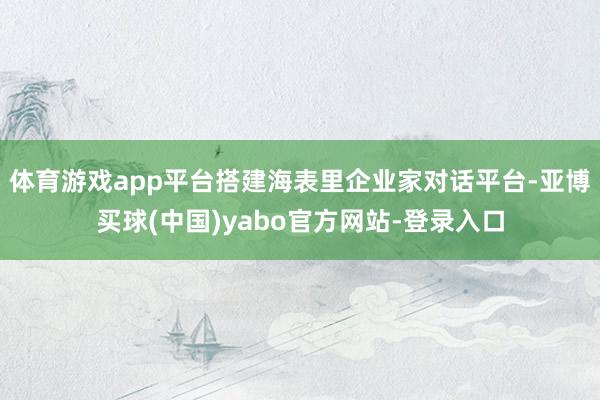 体育游戏app平台搭建海表里企业家对话平台-亚博买球(中国)yabo官方网站-登录入口